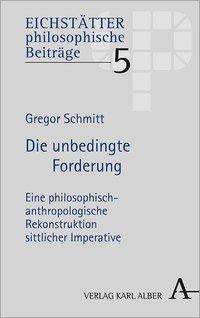 EICHSTÄTTER
philosophische
Beiträge
5

Gregor Schmitt

Die unbedingte Forderung

Eine philosophisch-anthropologische Rekonstruktion sittlicher Imperative

VERLAG KARL ALBER

A